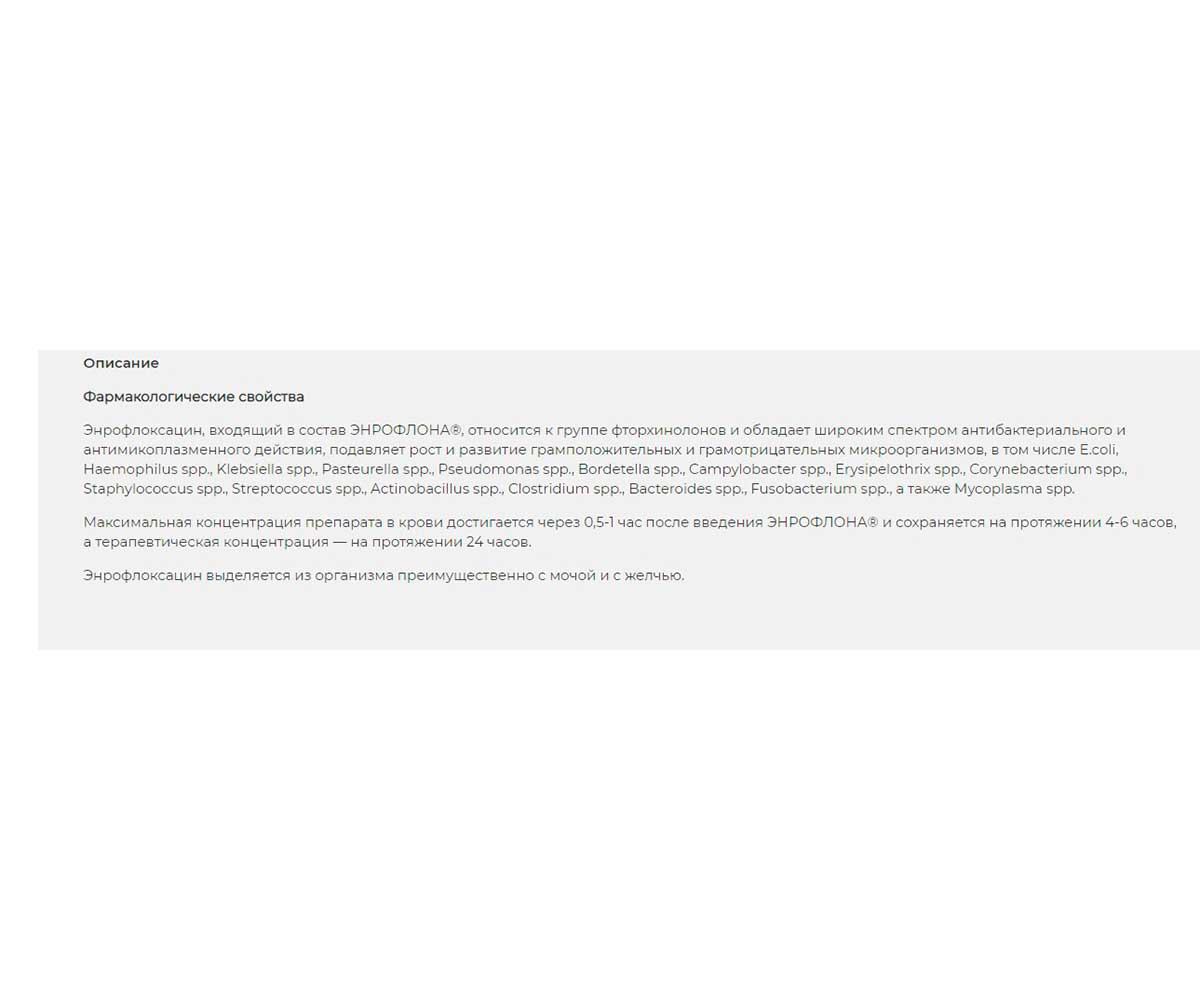 Описание

Фармакологические свойства

Энрофлоксацин, входящий в состав ЭНРОФЛОНА®, относится к группе фторхинолонов и обладает широким спектром антибактериального и антимикоплазменного действия, подавляет рост и развитие грамположительных и грамотрицательных микроорганизмов, в том числе E.coli, Haemophilus spp., Klebsiella spp., Pasteurella spp., Pseudomonas spp., Bordetella spp., Campylobacter spp., Erysipelothrix spp., Corynebacterium spp., Staphylococcus spp., Streptococcus spp., Actinobacillus spp., Clostridium spp., Bacteroides spp., Fusobacterium spp., а также Mycoplasma spp.

Максимальная концентрация препарата в крови достигается через 0,5-1 час после введения ЭНРОФЛОНА® и сохраняется на протяжении 4-6 часов, а терапевтическая концентрация — на протяжении 24 часов.

Энрофлоксацин выделяется из организма преимущественно с мочой и с желчью.